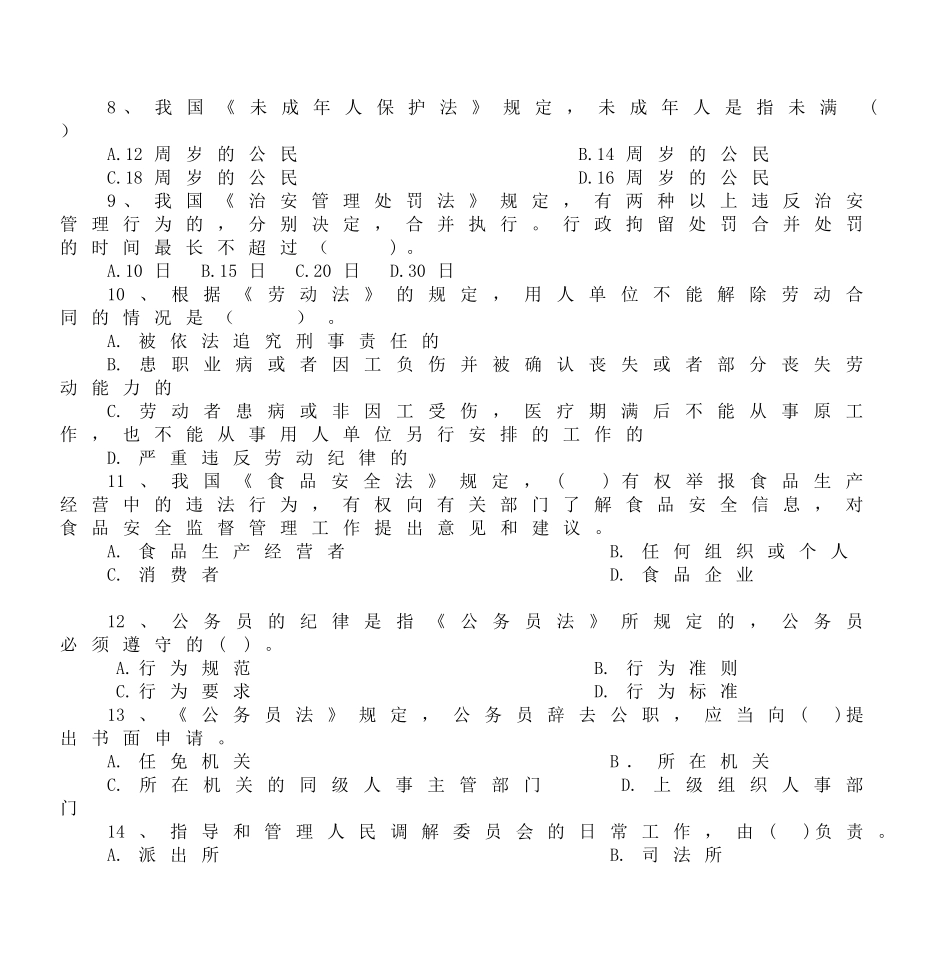 8、我国《未成年人保护法》规定，未成年人是指未满（ ）

A.12周岁的公民 B.14周岁的公民
C.18周岁的公民 D.16周岁的公民

9、我国《治安管理处罚法》规定，有两种以上违反治安管理行为的，分别决定，合并执行。行政拘留处罚合并处罚的时间最长不超过（ ）。

A.10日 B.15日 C.20日 D.30日

10、根据《劳动法》的规定，用人单位不能解除劳动合同的情况是（ ）。

A.被依法追究刑事责任的
B.患职业病或者因工负伤并被确认丧失或者部分丧失劳动能力的
C.劳动者患病或非因工受伤，医疗期满后不能从事原工作，也不能从事用人单位另行安排的工作的
D.严重违反劳动纪律的

11、我国《食品安全法》规定，（ ）有权举报食品生产经营中的违法行为，有权向有关部门了解食品安全信息，对食品安全监督管理工作提出意见和建议。

A.食品生产经营者 B.任何组织或个人
C.消费者 D.食品企业

12、公务员的纪律是指《公务员法》所规定的，公务员必须遵守的（ ）。

A.行为规范 B.行为准则
C.行为要求 D.行为标准

13、《公务员法》规定，公务员辞去公职，应当向（ ）提出书面申请。

A.任免机关 B.所在机关
C.所在机关的同级人事主管部门 D.上级组织人事部门

14、指导和管理人民调解委员会的日常工作，由（ ）负责。

A.派出所 B.司法所